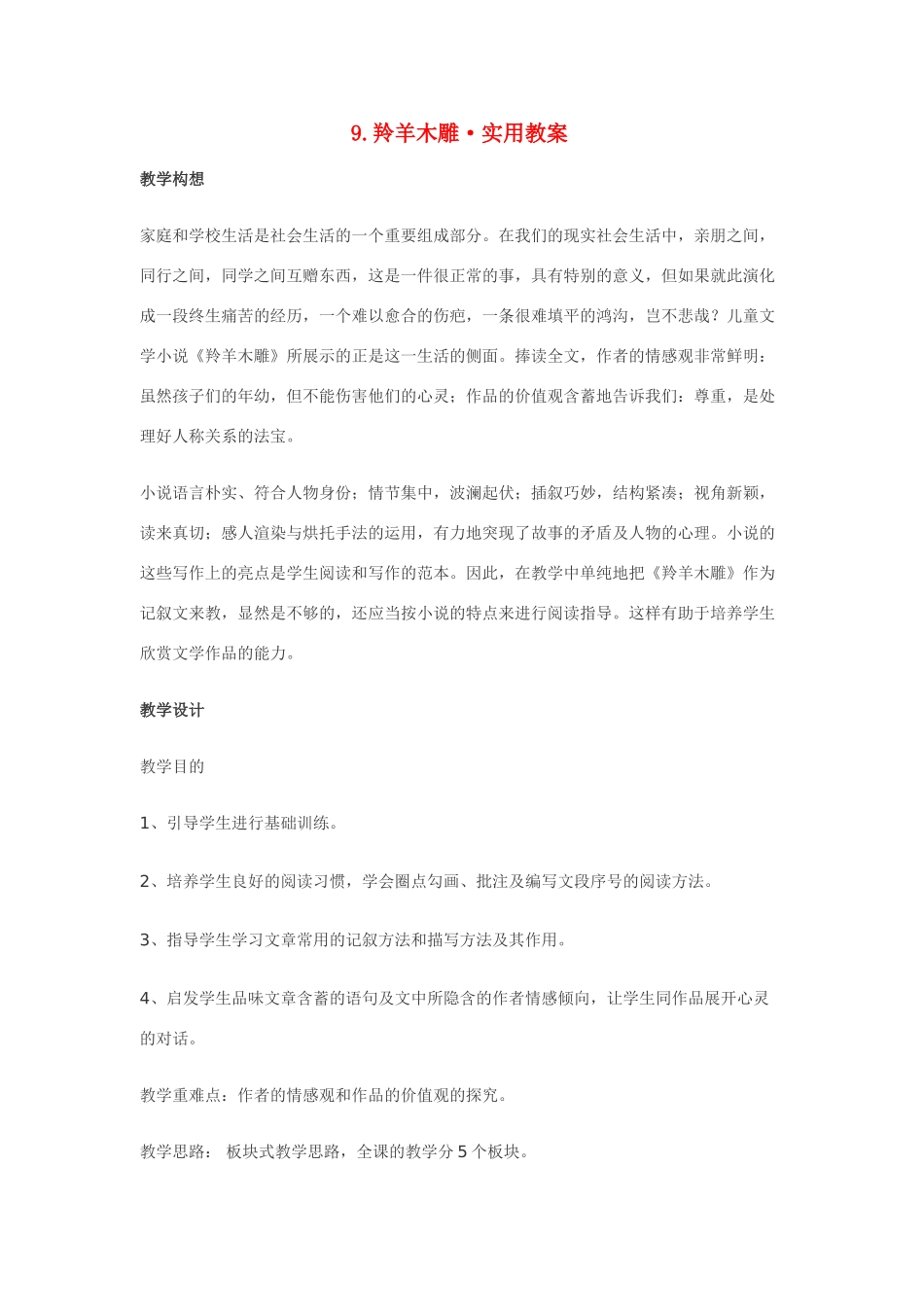 9.羚羊木雕·实用教案

教学构想

家庭和学校生活是社会生活的一个重要组成部分。在我们的现实社会生活中，亲朋之间，同行之间，同学之间互赠东西，这是一件很正常的事，具有特别的意义，但如果就此演化成一段终生痛苦的经历，一个难以愈合的伤疤，一条很难填平的鸿沟，岂不悲哉？儿童文学小说《羚羊木雕》所展示的正是这一生活的侧面。捧读全文，作者的情感观非常鲜明：虽然孩子们的年幼，但不能伤害他们的心灵；作品的价值观含蓄地告诉我们：尊重，是处理好人称关系的法宝。

小说语言朴实、符合人物身份；情节集中，波澜起伏；插叙巧妙，结构紧凑；视角新颖，读来真切；感人渲染与烘托手法的运用，有力地突现了故事的矛盾及人物的心理。小说的这些写作上的亮点是学生阅读和写作的范本。因此，在教学中单纯地把《羚羊木雕》作为记叙文来教，显然是不够的，还应当按小说的特点来进行阅读指导。这样有助于培养学生欣赏文学作品的能力。

教学设计

教学目的

1、引导学生进行基础训练。

2、培养学生良好的阅读习惯，学会圈点勾画、批注及编写文段序号的阅读方法。

3、指导学生学习文章常用的记叙方法和描写方法及其作用。

4、启发学生品味文章含蓄的语句及文中所隐含的作者情感倾向，让学生同作品展开心灵的对话。

教学重难点：作者的情感观和作品的价值观的探究。

教学思路： 板块式教学思路，全课的教学分 5 个板块。